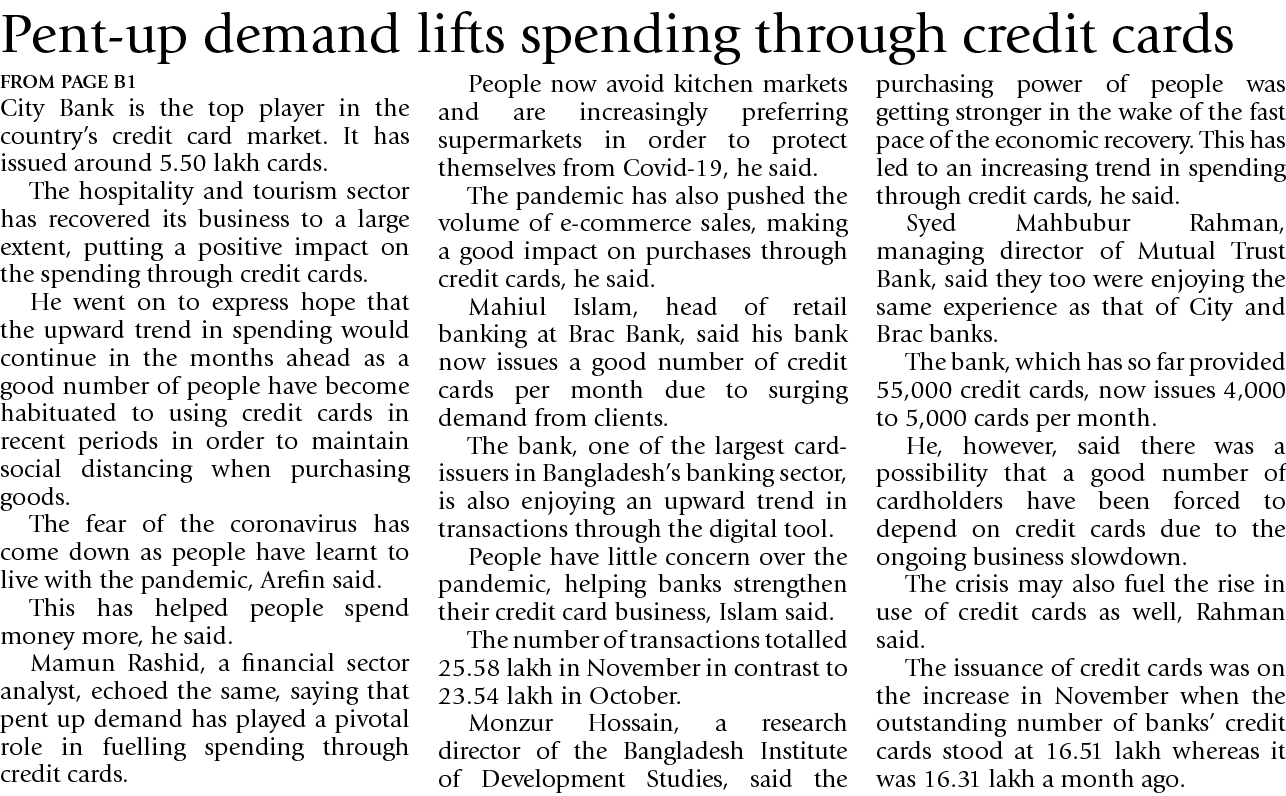 Pent-up demand lifts spending through credit cards

FROM PAGE B1

City Bank is the top player in the country's credit card market. It has issued around 5.50 lakh cards.

The hospitality and tourism sector has recovered its business to a large extent, putting a positive impact on the spending through credit cards.

He went on to express hope that the upward trend in spending would continue in the months ahead as a good number of people have become habituated to using credit cards in recent periods in order to maintain social distancing when purchasing goods.

The fear of the coronavirus has come down as people have learnt to live with the pandemic, Arefin said.

This has helped people spend money more, he said.

Mamun Rashid, a financial sector analyst, echoed the same, saying that pent up demand has played a pivotal role in fuelling spending through credit cards.

People now avoid kitchen markets and are increasingly preferring supermarkets in order to protect themselves from Covid-19, he said.

The pandemic has also pushed the volume of e-commerce sales, making a good impact on purchases through credit cards, he said.

Mahiul Islam, head of retail banking at Brac Bank, said his bank now issues a good number of credit cards per month due to surging demand from clients.

The bank, one of the largest card-issuers in Bangladesh's banking sector, is also enjoying an upward trend in transactions through the digital tool.

People have little concern over the pandemic, helping banks strengthen their credit card business, Islam said.

The number of transactions totalled 25.58 lakh in November in contrast to 23.54 lakh in October.

Monzur Hossain, a research director of the Bangladesh Institute of Development Studies, said the purchasing power of people was getting stronger in the wake of the fast pace of the economic recovery. This has led to an increasing trend in spending through credit cards, he said.

Syed Mahbubur Rahman, managing director of Mutual Trust Bank, said they too were enjoying the same experience as that of City and Brac banks.

The bank, which has so far provided 55,000 credit cards, now issues 4,000 to 5,000 cards per month.

He, however, said there was a possibility that a good number of cardholders have been forced to depend on credit cards due to the ongoing business slowdown.

The crisis may also fuel the rise in use of credit cards as well, Rahman said.

The issuance of credit cards was on the increase in November when the outstanding number of banks' credit cards stood at 16.51 lakh whereas it was 16.31 lakh a month ago.